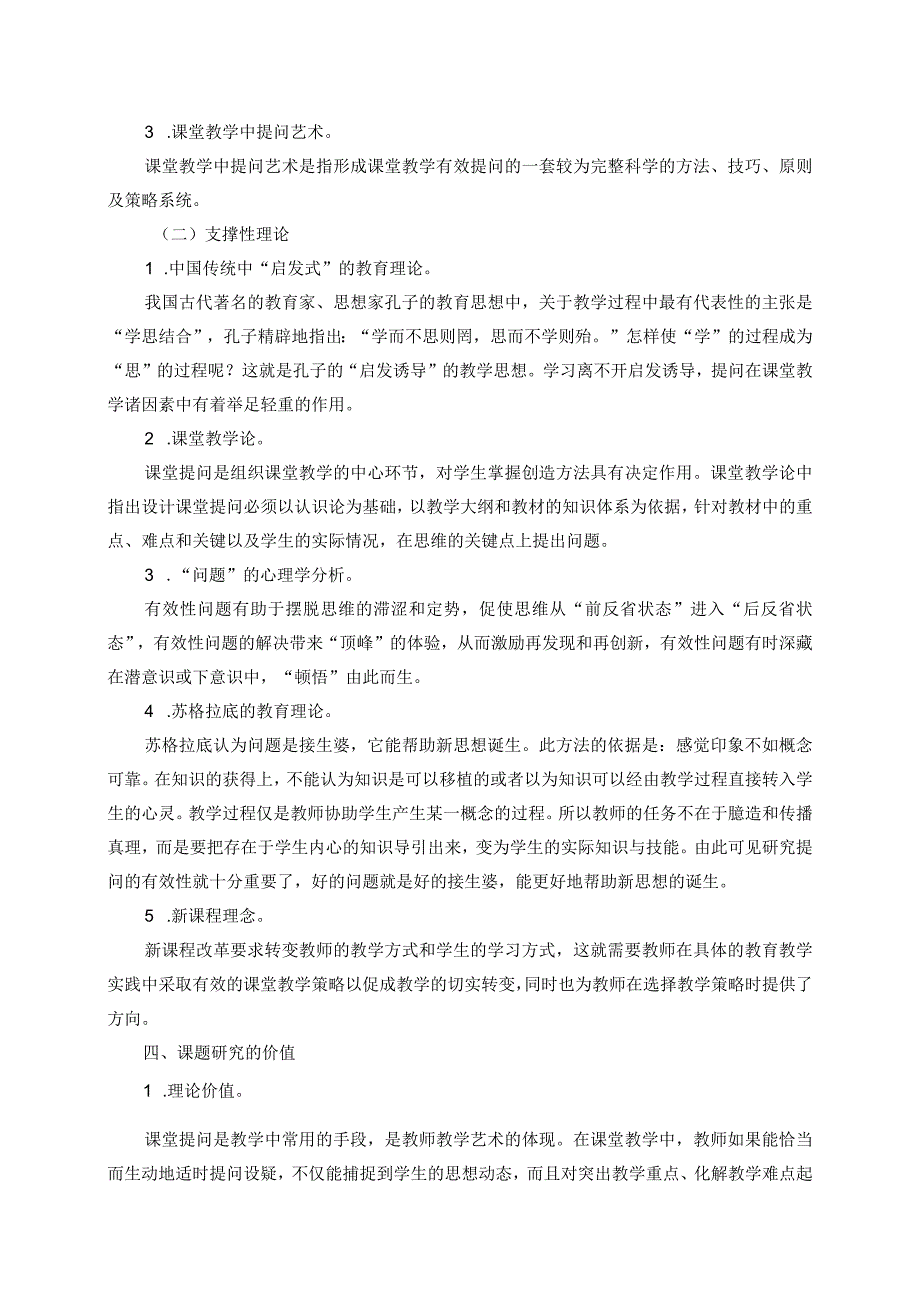 3 .课堂教学中提问艺术。

课堂教学中提问艺术是指形成课堂教学有效提问的一套较为完整科学的方法、技巧、原则及策略系统。

（二）支撑性理论

1 .中国传统中“启发式”的教育理论。

我国古代著名的教育家、思想家孔子的教育思想中，关于教学过程中最有代表性的主张是“学思结合”，孔子精辟地指出：“学而不思则罔，思而不学则殆。”怎样使“学”的过程成为“思”的过程呢？这就是孔子的“启发诱导”的教学思想。学习离不开启发诱导，提问在课堂教学诸因素中有着举足轻重的作用。

2 .课堂教学论。

课堂提问是组织课堂教学的中心环节，对学生掌握创造方法具有决定作用。课堂教学论中指出设计课堂提问必须以认识论为基础，以教学大纲和教材的知识体系为依据，针对教材中的重点、难点和关键以及学生的实际情况，在思维的关键点上提出问题。

3 .“问题”的心理学分析。

有效性问题有助于摆脱思维的滞涩和定势，促使思维从“前反省状态”进入“后反省状态”，有效性问题的解决带来“顶峰”的体验，从而激励再发现和再创新，有效性问题有时深藏在潜意识或下意识中，“顿悟”由此而生。

4 .苏格拉底的教育理论。

苏格拉底认为问题是接生婆，它能帮助新思想诞生。此方法的依据是：感觉印象不如概念可靠。在知识的获得上，不能认为知识是可以移植的或者以为知识可以经由教学过程直接转入学生的心灵。教学过程仅是教师协助学生产生某一概念的过程。所以教师的任务不在于臆造和传播真理，而是要把存在于学生内心的知识导引出来，变为学生的实际知识与技能。由此可见研究提问的有效性就十分重要了，好的问题就是好的接生婆，能更好地帮助新思想的诞生。

5 .新课程理念。

新课程改革要求转变教师的教学方式和学生的学习方式，这就需要教师在具体的教育教学实践中采取有效的课堂教学策略以促成教学的切实转变，同时也为教师在选择教学策略时提供了方向。

四、课题研究的价值

1 .理论价值。

课堂提问是教学中常用的手段，是教师教学艺术的体现。在课堂教学中，教师如果能恰当而生动地适时提问设疑，不仅能捕捉到学生的思想动态，而且对突出教学重点、化解教学难点起